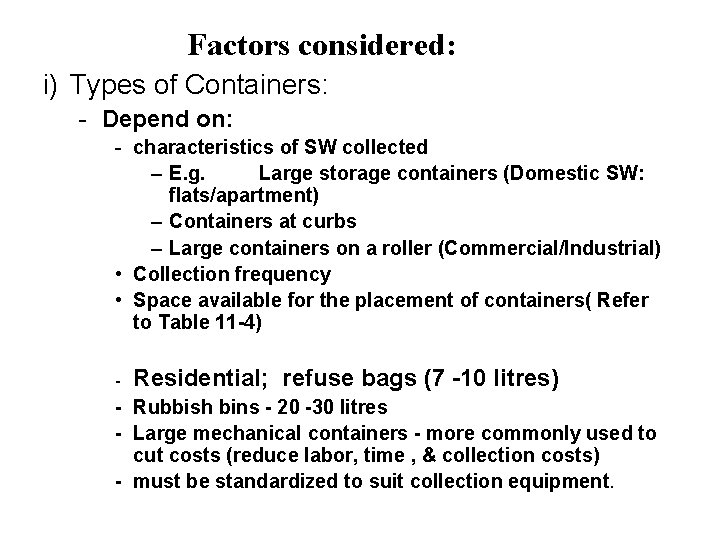 Factors considered:

i) Types of Containers:

- Depend on:

- characteristics of SW collected

– E.g. Large storage containers (Domestic SW: flats/apartment)

– Containers at curbs

– Large containers on a roller (Commercial/Industrial)

• Collection frequency

• Space available for the placement of containers( Refer to Table 11-4)

- Residential; refuse bags (7 -10 litres)

- Rubbish bins - 20 -30 litres

- Large mechanical containers - more commonly used to cut costs (reduce labor, time , & collection costs)

- must be standardized to suit collection equipment.